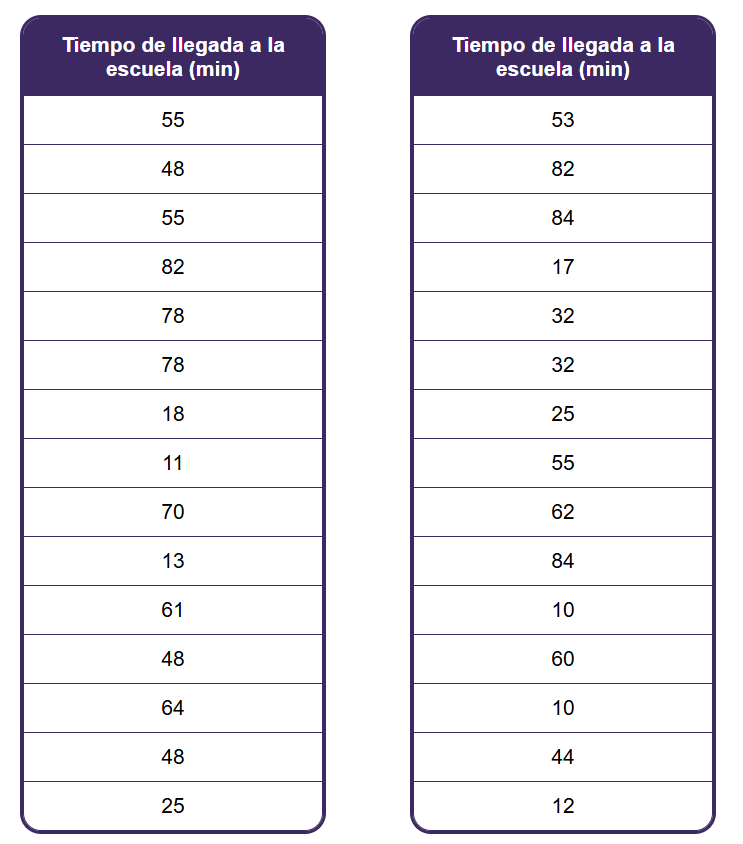 | Tiempo de llegada a la escuela (min) |
|---|
| 55 |
| 48 |
| 55 |
| 82 |
| 78 |
| 78 |
| 18 |
| 11 |
| 70 |
| 13 |
| 61 |
| 48 |
| 64 |
| 48 |
| 25 |

| Tiempo de llegada a la escuela (min) |
|---|
| 53 |
| 82 |
| 84 |
| 17 |
| 32 |
| 32 |
| 25 |
| 55 |
| 62 |
| 84 |
| 10 |
| 60 |
| 10 |
| 44 |
| 12 |